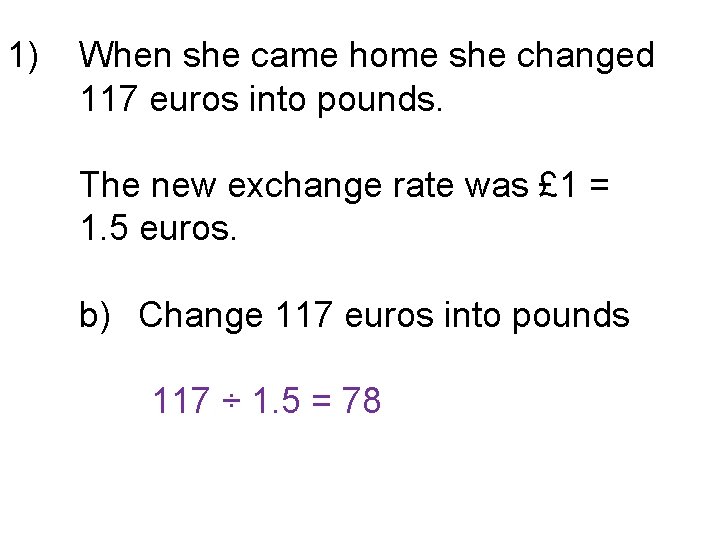 1) When she came home she changed 117 euros into pounds.

The new exchange rate was £1 = 1.5 euros.

b) Change 117 euros into pounds

$117 \div 1.5 = 78$